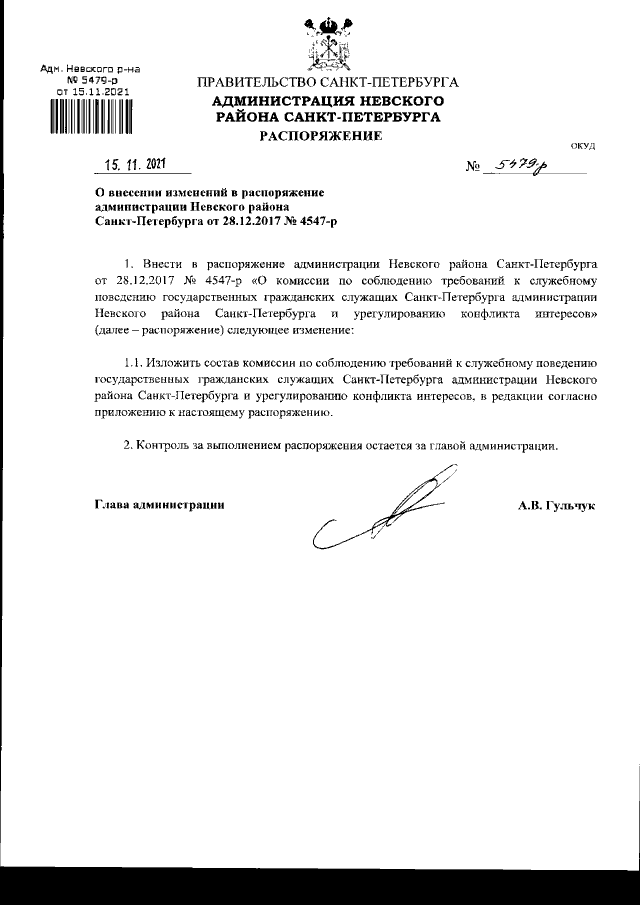 Адм. Невского р-на
№ 5479-р
от 15.11.2021

ПРАВИТЕЛЬСТВО САНКТ-ПЕТЕРБУРГА
АДМИНИСТРАЦИЯ НЕВСКОГО РАЙОНА САНКТ-ПЕТЕРБУРГА
РАСПОРЯЖЕНИЕ

ОКУД

15. 11. 2021

№ 5479-р

О внесении изменений в распоряжение администрации Невского района Санкт-Петербурга от 28.12.2017 № 4547-р

1. Внести в распоряжение администрации Невского района Санкт-Петербурга от 28.12.2017 № 4547-р «О комиссии по соблюдению требований к служебному поведению государственных гражданских служащих Санкт-Петербурга администрации Невского района Санкт-Петербурга и урегулированию конфликта интересов» (далее – распоряжение) следующее изменение:

1.1. Изложить состав комиссии по соблюдению требований к служебному поведению государственных гражданских служащих Санкт-Петербурга администрации Невского района Санкт-Петербурга и урегулированию конфликта интересов, в редакции согласно приложению к настоящему распоряжению.

2. Контроль за выполнением распоряжения остается за главой администрации.

Глава администрации

А.В. Гульчук